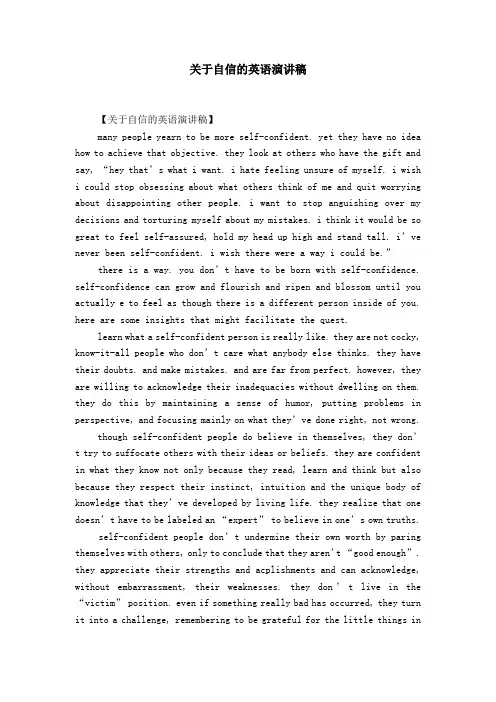 关于自信的英语演讲稿

【关于自信的英语演讲稿】

many people yearn to be more self-confident. yet they have no idea how to achieve that objective. they look at others who have the gift and say, “hey that’s what i want. i hate feeling unsure of myself. i wish i could stop obsessing about what others think of me and quit worrying about disappointing other people. i want to stop anguishing over my decisions and torturing myself about my mistakes. i think it would be so great to feel self-assured, hold my head up high and stand tall. i’ve never been self-confident. i wish there were a way i could be.”

there is a way. you don’t have to be born with self-confidence. self-confidence can grow and flourish and ripen and blossom until you actually e to feel as though there is a different person inside of you. here are some insights that might facilitate the quest.

learn what a self-confident person is really like. they are not cocky, know-it-all people who don’t care what anybody else thinks. they have their doubts. and make mistakes. and are far from perfect. however, they are willing to acknowledge their inadequacies without dwelling on them. they do this by maintaining a sense of humor, putting problems in perspective, and focusing mainly on what they’ve done right, not wrong.

though self-confident people do believe in themselves, they don’t try to suffocate others with their ideas or beliefs. they are confident in what they know not only because they read, learn and think but also because they respect their instinct, intuition and the unique body of knowledge that they’ve developed by living life. they realize that one doesn’t have to be labeled an “expert” to believe in one’s own truths.

self-confident people don’t undermine their own worth by paring themselves with others, only to conclude that they aren’t “good enough”. they appreciate their strengths and acplishments and can acknowledge, without embarrassment, their weaknesses. they don’t live in the “victim” position. even if something really bad has occurred, they turn it into a challenge, remembering to be grateful for the little things in